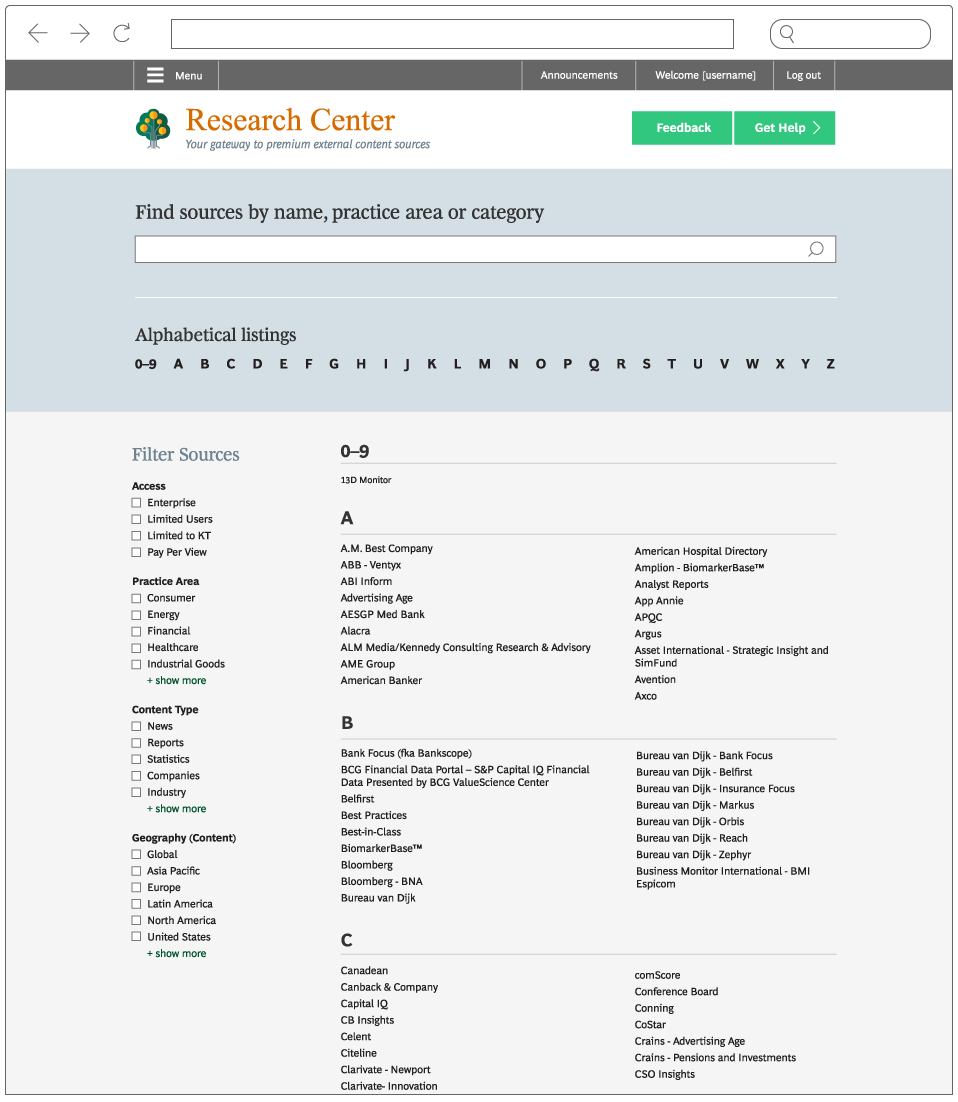 Menu
Announcements
Welcome [username]
Log out

Research Center
Your gateway to premium external content sources

Feedback
Get Help

Find sources by name, practice area or category

Alphabetical listings
0–9 A B C D E F G H I J K L M N O P Q R S T U V W X Y Z

Filter Sources

Access
Enterprise
Limited Users
Limited to KT
Pay Per View

Practice Area
Consumer
Energy
Financial
Healthcare
Industrial Goods
+ show more

Content Type
News
Reports
Statistics
Companies
Industry
+ show more

Geography (Content)
Global
Asia Pacific
Europe
Latin America
North America
United States
+ show more

0–9
13D Monitor

A
A.M. Best Company
ABB - Ventyx
ABI Inform
Advertising Age
AESGP Med Bank
Alacra
ALM Media/Kennedy Consulting Research & Advisory
AME Group
American Banker

American Hospital Directory
Amplion - BiomarkerBase™
Analyst Reports
App Annie
APQC
Argus
Asset International - Strategic Insight and SimFund
Avention
Axco

B
Bank Focus (fka Bankscope)
BCG Financial Data Portal – S&P Capital IQ Financial Data Presented by BCG ValueScience Center
Belfirst
Best Practices
Best-in-Class
BiomarkerBase™
Bloomberg
Bloomberg - BNA
Bureau van Dijk

Bureau van Dijk - Bank Focus
Bureau van Dijk - Belfirst
Bureau van Dijk - Insurance Focus
Bureau van Dijk - Markus
Bureau van Dijk - Orbis
Bureau van Dijk - Reach
Bureau van Dijk - Zephyr
Business Monitor International - BMI Espicom

C
Canadean
Canback & Company
Capital IQ
CB Insights
Celent
Citeline
Clarivate - Newport
Clarivate- Innovation

comScore
Conference Board
Conning
CoStar
Crains - Advertising Age
Crains - Pensions and Investments
CSO Insights